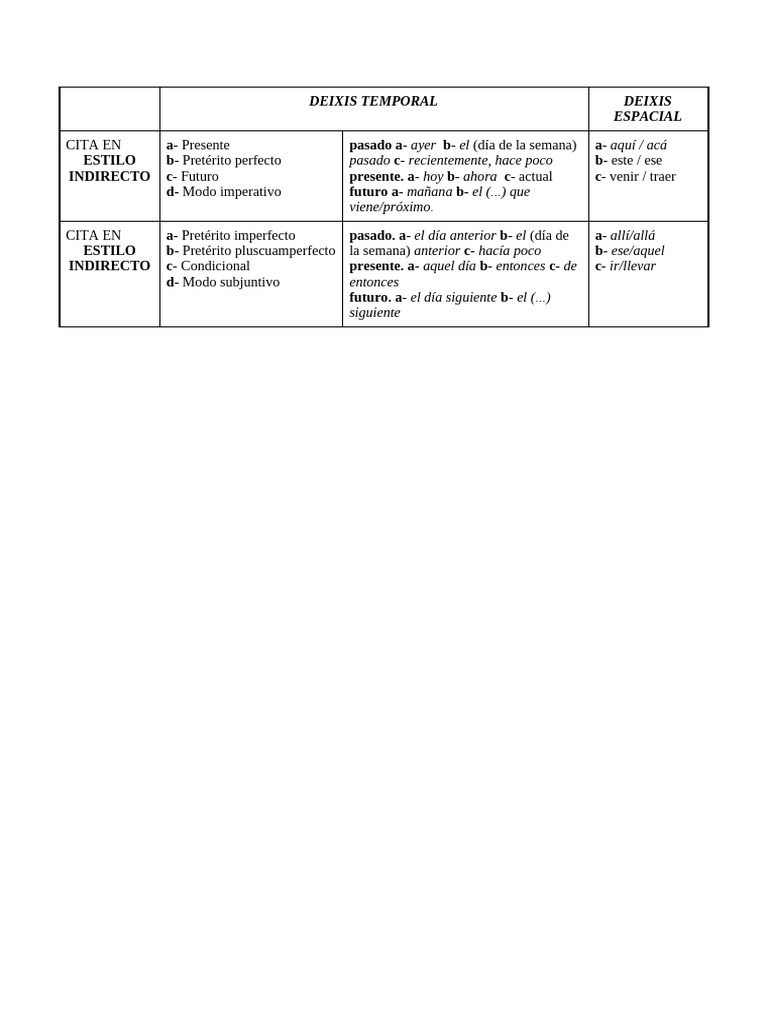 |  | DEIXIS TEMPORAL |  | DEIXIS ESPACIAL |
|---|---|---|---|
| CITA EN ESTILO INDIRECTO | a- Presente b- Pretérito perfecto c- Futuro d- Modo imperativo | pasado a- ayer b- el (día de la semana) pasado c- recientemente, hace poco presente. a- hoy b- ahora c- actual futuro a- mañana b- el (...) que viene/próximo. | a- aquí / acá b- este / ese c- venir / traer |
| CITA EN ESTILO INDIRECTO | a- Pretérito imperfecto b- Pretérito pluscuamperfecto c- Condicional d- Modo subjuntivo | pasado. a- el día anterior b- el (día de la semana) anterior c- hacía poco presente. a- aquel día b- entonces c- de entonces futuro. a- el día siguiente b- el (...) siguiente | a- allí/allá b- ese/aquel c- ir/llevar |